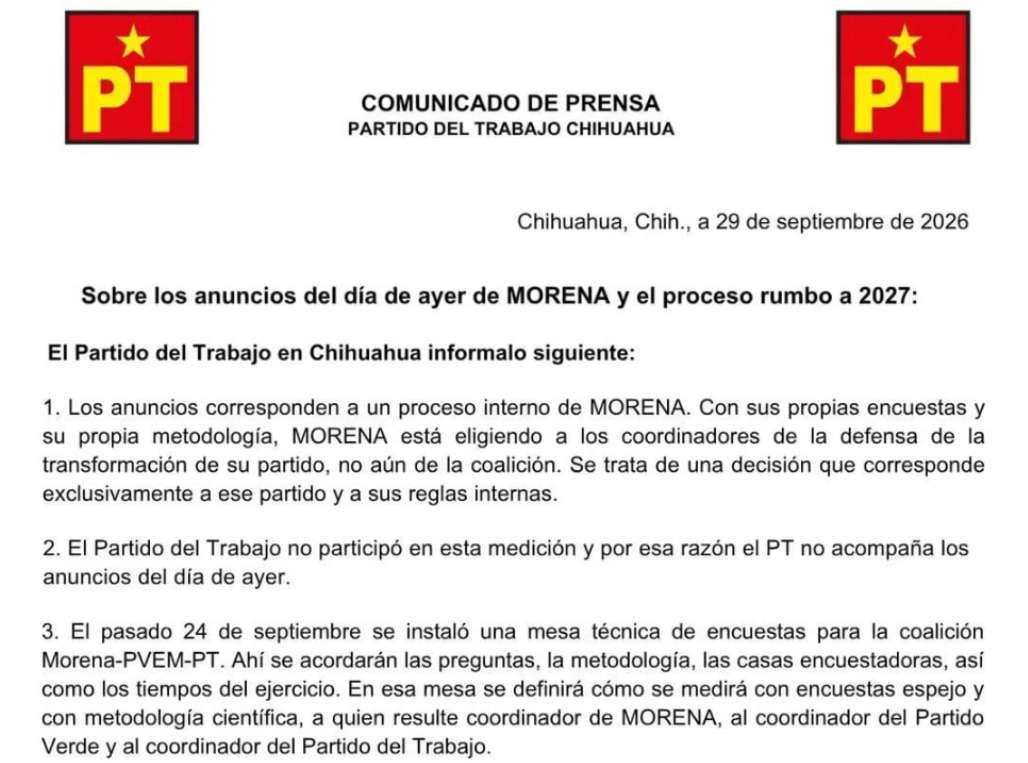 PT

PT

COMUNICADO DE PRENSA
PARTIDO DEL TRABAJO CHIHUAHUA

Chihuahua, Chih., a 29 de septiembre de 2026

Sobre los anuncios del día de ayer de MORENA y el proceso rumbo a 2027:

El Partido del Trabajo en Chihuahua informalo siguiente:

1. Los anuncios corresponden a un proceso interno de MORENA. Con sus propias encuestas y su propia metodología, MORENA está eligiendo a los coordinadores de la defensa de la transformación de su partido, no aún de la coalición. Se trata de una decisión que corresponde exclusivamente a ese partido y a sus reglas internas.

2. El Partido del Trabajo no participó en esta medición y por esa razón el PT no acompaña los anuncios del día de ayer.

3. El pasado 24 de septiembre se instaló una mesa técnica de encuestas para la coalición Morena-PVEM-PT. Ahí se acordarán las preguntas, la metodología, las casas encuestadoras, así como los tiempos del ejercicio. En esa mesa se definirá cómo se medirá con encuestas espejo y con metodología científica, a quien resulte coordinador de MORENA, al coordinador del Partido Verde y al coordinador del Partido del Trabajo.